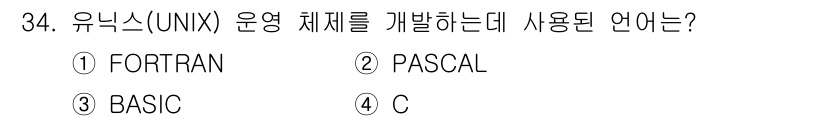 34. 유닉스(UNIX) 운영 체제를 개발하는데 사용된 언어는?

① FORTRAN
② PASCAL
③ BASIC
④ C